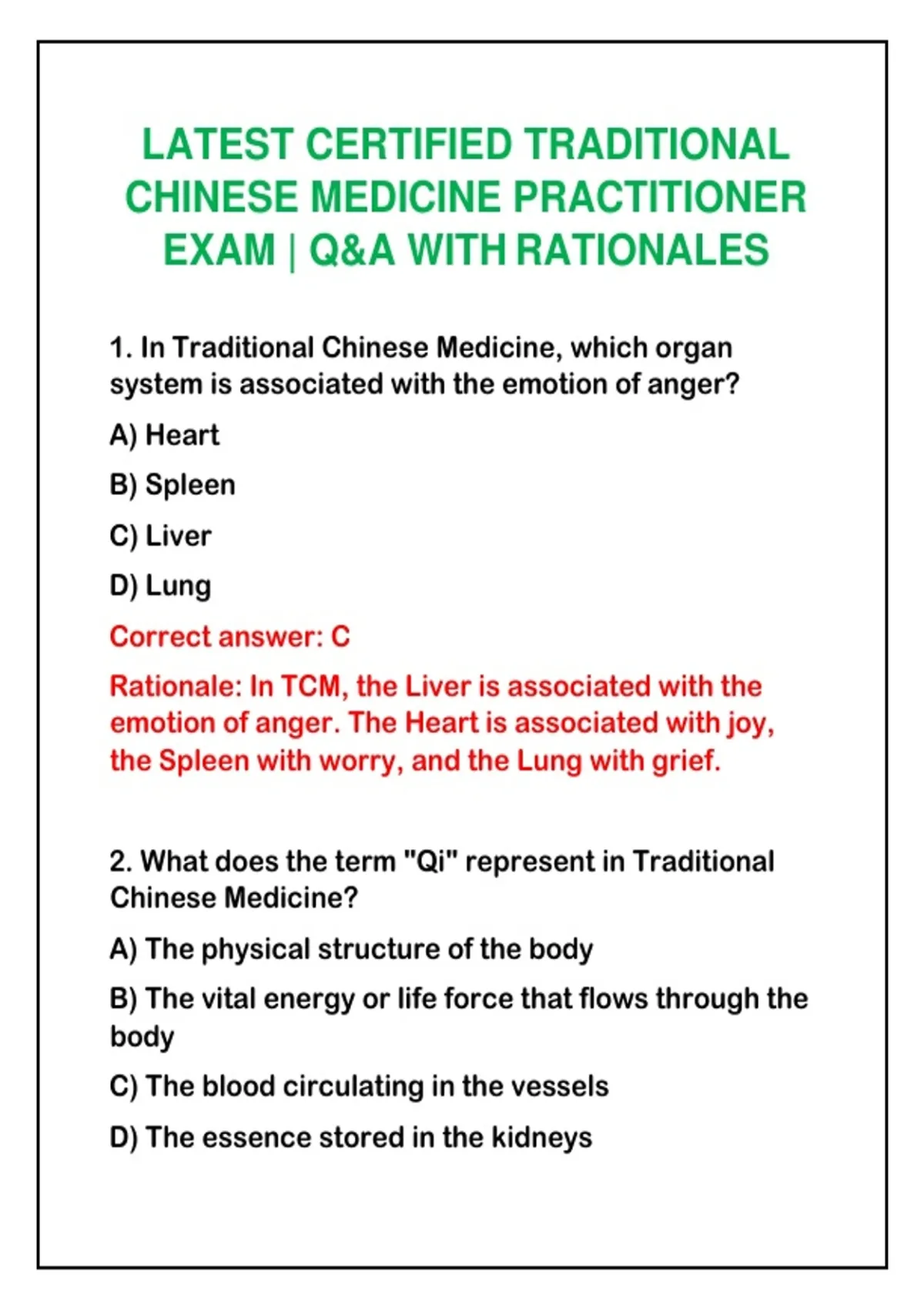 LATEST CERTIFIED TRADITIONAL CHINESE MEDICINE PRACTITIONER EXAM | Q&A WITH RATIONALES

1. In Traditional Chinese Medicine, which organ system is associated with the emotion of anger?

A) Heart

B) Spleen

C) Liver

D) Lung

Correct answer: C

Rationale: In TCM, the Liver is associated with the emotion of anger. The Heart is associated with joy, the Spleen with worry, and the Lung with grief.

2. What does the term "Qi" represent in Traditional Chinese Medicine?

A) The physical structure of the body

B) The vital energy or life force that flows through the body

C) The blood circulating in the vessels

D) The essence stored in the kidneys